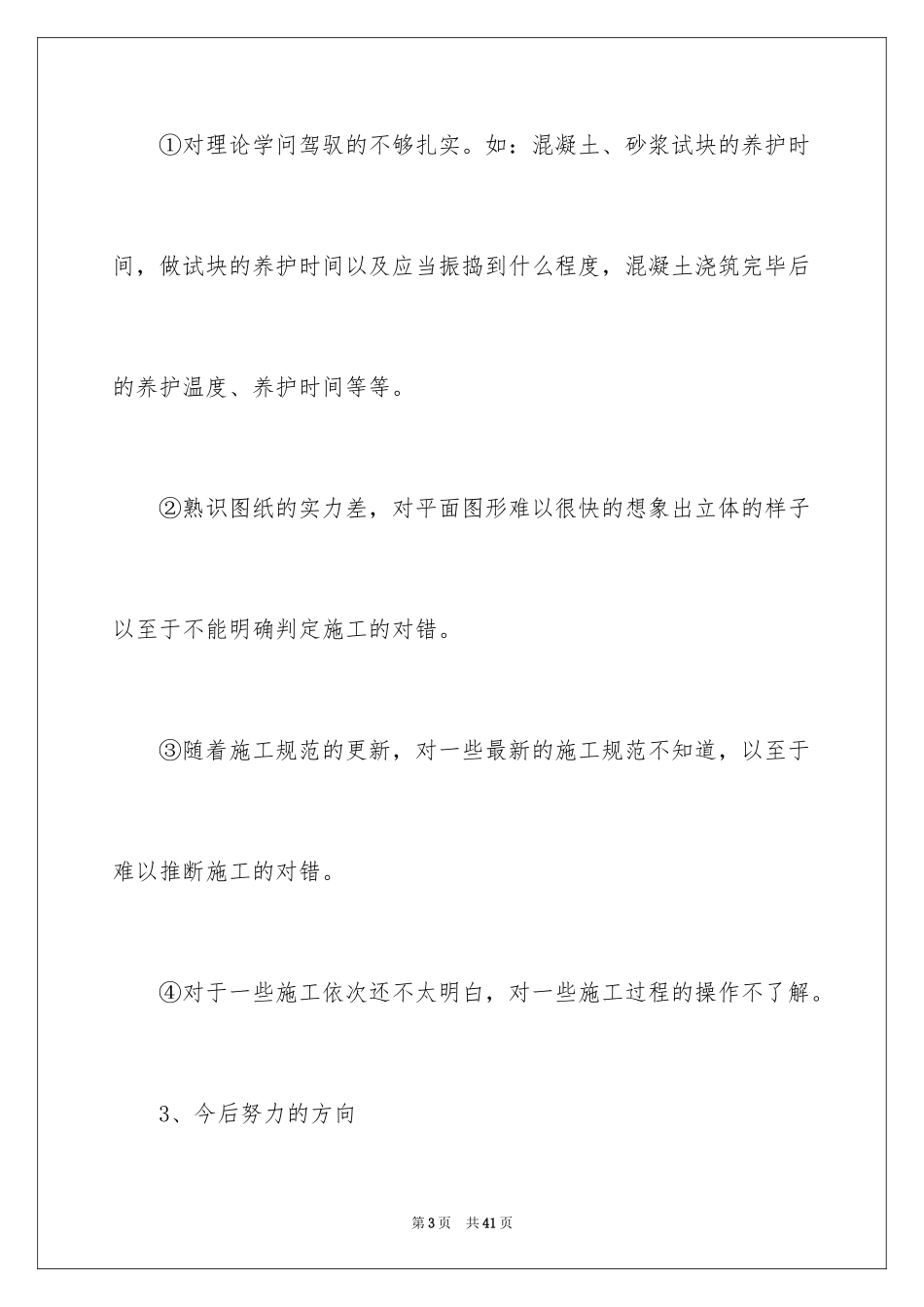 ①对理论学问驾驭的不够扎实。如：混凝土、砂浆试块的养护时间，做试块的养护时间以及应当振捣到什么程度，混凝土浇筑完毕后的养护温度、养护时间等等。

②熟识图纸的实力差，对平面图形难以很快的想象出立体的样子以至于不能明确判定施工的对错。

③随着施工规范的更新，对一些最新的施工规范不知道，以至于难以推断施工的对错。

④对于一些施工依次还不太明白，对一些施工过程的操作不了解。

3、今后努力的方向

第3页 共41页